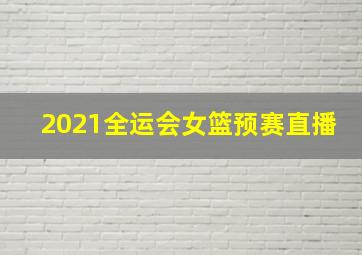 2021全运会女篮预赛直播